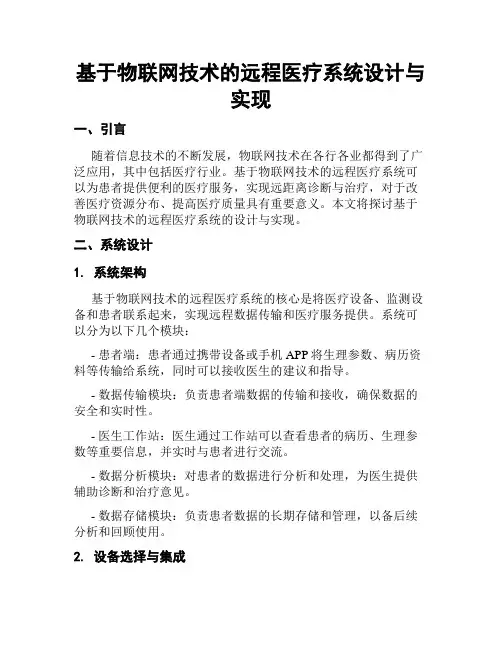 基于物联网技术的远程医疗系统设计与实现

一、引言

随着信息技术的不断发展，物联网技术在各行各业都得到了广泛应用，其中包括医疗行业。基于物联网技术的远程医疗系统可以为患者提供便利的医疗服务，实现远距离诊断与治疗，对于改善医疗资源分布、提高医疗质量具有重要意义。本文将探讨基于物联网技术的远程医疗系统的设计与实现。

二、系统设计

1. 系统架构

基于物联网技术的远程医疗系统的核心是将医疗设备、监测设备和患者联系起来，实现远程数据传输和医疗服务提供。系统可以分为以下几个模块：

- 患者端：患者通过携带设备或手机 APP 将生理参数、病历资料等传输给系统，同时可以接收医生的建议和指导。

- 数据传输模块：负责患者端数据的传输和接收，确保数据的安全和实时性。

- 医生工作站：医生通过工作站可以查看患者的病历、生理参数等重要信息，并实时与患者进行交流。

- 数据分析模块：对患者的数据进行分析和处理，为医生提供辅助诊断和治疗意见。

- 数据存储模块：负责患者数据的长期存储和管理，以备后续分析和回顾使用。

2. 设备选择与集成